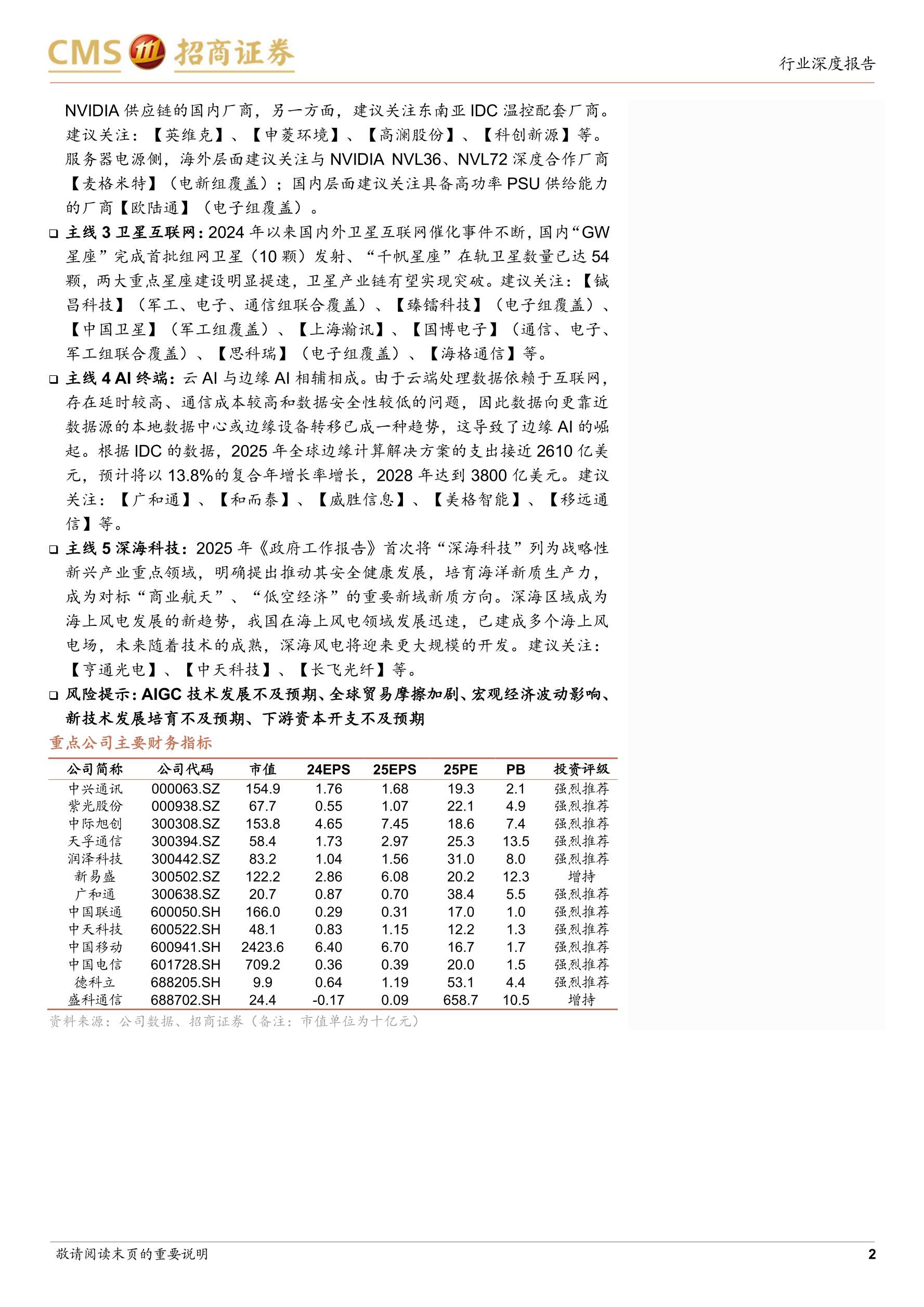 CMS 招商证券

行业深度报告

NVIDIA 供应链的国内厂商，另一方面，建议关注东南亚 IDC 温控配套厂商。建议关注：【英维克】、【申菱环境】、【高澜股份】、【科创新源】等。服务器电源侧，海外层面建议关注与 NVIDIA NVL36、NVL72 深度合作厂商【麦格米特】（电新组覆盖）；国内层面建议关注具备高功率 PSU 供给能力的厂商【欧陆通】（电子组覆盖）。

❑ 主线 3 卫星互联网：2024 年以来国内外卫星互联网催化事件不断，国内“GW 星座”完成首批组网卫星（10 颗）发射、“千帆星座”在轨卫星数量已达 54 颗，两大重点星座建设明显提速，卫星产业链有望实现突破。建议关注：【铖昌科技】（军工、电子、通信组联合覆盖）、【臻镭科技】（电子组覆盖）、【中国卫星】（军工组覆盖）、【上海瀚讯】、【国博电子】（通信、电子、军工组联合覆盖）、【思科瑞】（电子组覆盖）、【海格通信】等。

❑ 主线 4 AI 终端：云 AI 与边缘 AI 相辅相成。由于云端处理数据依赖于互联网，存在延时较高、通信成本较高和数据安全性较低的问题，因此数据向更靠近数据源的本地数据中心或边缘设备转移已成一种趋势，这导致了边缘 AI 的崛起。根据 IDC 的数据，2025 年全球边缘计算解决方案的支出接近 2610 亿美元，预计将以 13.8%的复合年增长率增长，2028 年达到 3800 亿美元。建议关注：【广和通】、【和而泰】、【威胜信息】、【美格智能】、【移远通信】等。

❑ 主线 5 深海科技：2025 年《政府工作报告》首次将“深海科技”列为战略性新兴产业重点领域，明确提出推动其安全健康发展，培育海洋新质生产力，成为对标“商业航天”、“低空经济”的重要新域新质方向。深海区域成为海上风电发展的新趋势，我国在海上风电领域发展迅速，已建成多个海上风电场，未来随着技术的成熟，深海风电将迎来更大规模的开发。建议关注：【亨通光电】、【中天科技】、【长飞光纤】等。

❑ 风险提示：AIGC 技术发展不及预期、全球贸易摩擦加剧、宏观经济波动影响、新技术发展培育不及预期、下游资本开支不及预期

重点公司主要财务指标

| 公司简称 | 公司代码 | 市值 | 24EPS | 25EPS | 25PE | PB | 投资评级 |
|---|---|---|---|---|---|---|---|
| 中兴通讯 | 000063.SZ | 154.9 | 1.76 | 1.68 | 19.3 | 2.1 | 强烈推荐 |
| 紫光股份 | 000938.SZ | 67.7 | 0.55 | 1.07 | 22.1 | 4.9 | 强烈推荐 |
| 中际旭创 | 300308.SZ | 153.8 | 4.65 | 7.45 | 18.6 | 7.4 | 强烈推荐 |
| 天孚通信 | 300394.SZ | 58.4 | 1.73 | 2.97 | 25.3 | 13.5 | 强烈推荐 |
| 润泽科技 | 300442.SZ | 83.2 | 1.04 | 1.56 | 31.0 | 8.0 | 强烈推荐 |
| 新易盛 | 300502.SZ | 122.2 | 2.86 | 6.08 | 20.2 | 12.3 | 增持 |
| 广和通 | 300638.SZ | 20.7 | 0.87 | 0.70 | 38.4 | 5.5 | 强烈推荐 |
| 中国联通 | 600050.SH | 166.0 | 0.29 | 0.31 | 17.0 | 1.0 | 强烈推荐 |
| 中天科技 | 600522.SH | 48.1 | 0.83 | 1.15 | 12.2 | 1.3 | 强烈推荐 |
| 中国移动 | 600941.SH | 2423.6 | 6.40 | 6.70 | 16.7 | 1.7 | 强烈推荐 |
| 中国电信 | 601728.SH | 709.2 | 0.36 | 0.39 | 20.0 | 1.5 | 强烈推荐 |
| 德科立 | 688205.SH | 9.9 | 0.64 | 1.19 | 53.1 | 4.4 | 强烈推荐 |
| 盛科通信 | 688702.SH | 24.4 | -0.17 | 0.09 | 658.7 | 10.5 | 增持 |

资料来源：公司数据、招商证券（备注：市值单位为十亿元）

敬请阅读末页的重要说明

2